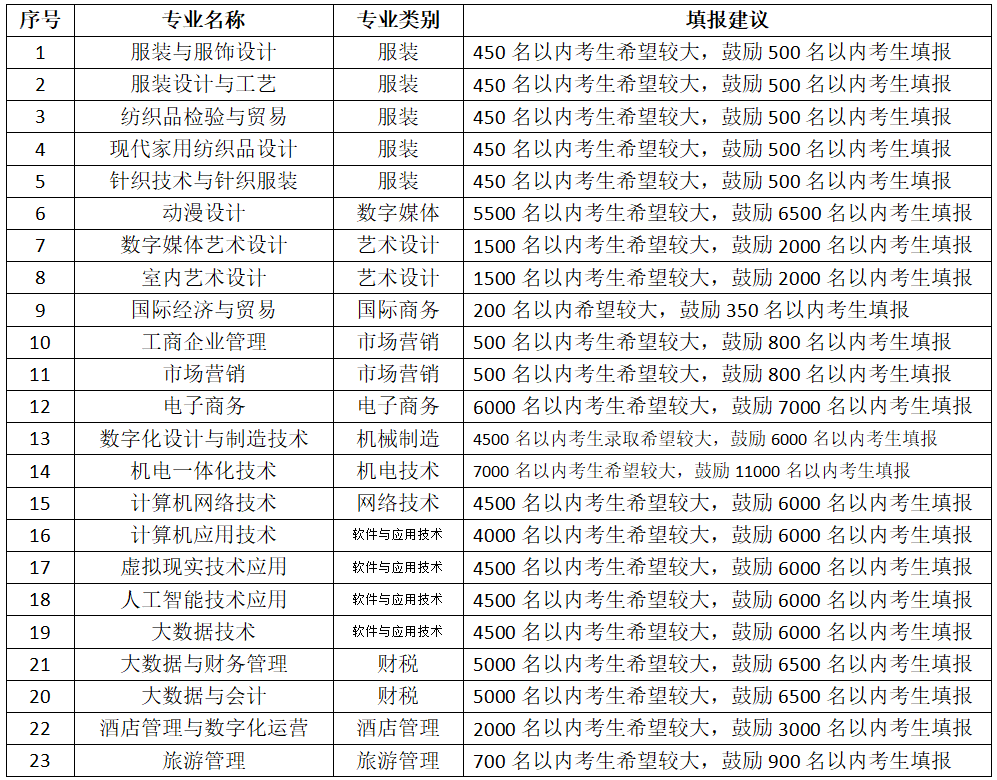 | 序号 | 专业名称 | 专业类别 | 填报建议 |
|---|---|---|---|
| 1 | 服装与服饰设计 | 服装 | 450名以内考生希望较大，鼓励500名以内考生填报 |
| 2 | 服装设计与工艺 | 服装 | 450名以内考生希望较大，鼓励500名以内考生填报 |
| 3 | 纺织品检验与贸易 | 服装 | 450名以内考生希望较大，鼓励500名以内考生填报 |
| 4 | 现代家用纺织品设计 | 服装 | 450名以内考生希望较大，鼓励500名以内考生填报 |
| 5 | 针织技术与针织服装 | 服装 | 450名以内考生希望较大，鼓励500名以内考生填报 |
| 6 | 动漫设计 | 数字媒体 | 5500名以内考生希望较大，鼓励6500名以内考生填报 |
| 7 | 数字媒体艺术设计 | 艺术设计 | 1500名以内考生希望较大，鼓励2000名以内考生填报 |
| 8 | 室内艺术设计 | 艺术设计 | 1500名以内考生希望较大，鼓励2000名以内考生填报 |
| 9 | 国际经济与贸易 | 国际商务 | 200名以内希望较大，鼓励350名以内考生填报 |
| 10 | 工商企业管理 | 市场营销 | 500名以内考生希望较大，鼓励800名以内考生填报 |
| 11 | 市场营销 | 市场营销 | 500名以内考生希望较大，鼓励800名以内考生填报 |
| 12 | 电子商务 | 电子商务 | 6000名以内考生希望较大，鼓励7000名以内考生填报 |
| 13 | 数字化设计与制造技术 | 机械制造 | 4500名以内考生录取希望较大，鼓励6000名以内考生填报 |
| 14 | 机电一体化技术 | 机电技术 | 7000名以内考生希望较大，鼓励11000名以内考生填报 |
| 15 | 计算机网络技术 | 网络技术 | 4500名以内考生希望较大，鼓励6000名以内考生填报 |
| 16 | 计算机应用技术 | 软件与应用技术 | 4000名以内考生希望较大，鼓励6000名以内考生填报 |
| 17 | 虚拟现实技术应用 | 软件与应用技术 | 4500名以内考生希望较大，鼓励6000名以内考生填报 |
| 18 | 人工智能技术应用 | 软件与应用技术 | 4500名以内考生希望较大，鼓励6000名以内考生填报 |
| 19 | 大数据技术 | 软件与应用技术 | 4500名以内考生希望较大，鼓励6000名以内考生填报 |
| 21 | 大数据与财务管理 | 财税 | 5000名以内考生希望较大，鼓励6500名以内考生填报 |
| 20 | 大数据与会计 | 财税 | 5000名以内考生希望较大，鼓励6500名以内考生填报 |
| 22 | 酒店管理与数字化运营 | 酒店管理 | 2000名以内考生希望较大，鼓励3000名以内考生填报 |
| 23 | 旅游管理 | 旅游管理 | 700名以内考生希望较大，鼓励900名以内考生填报 |